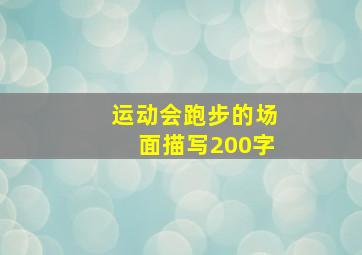 运动会跑步的场面描写200字